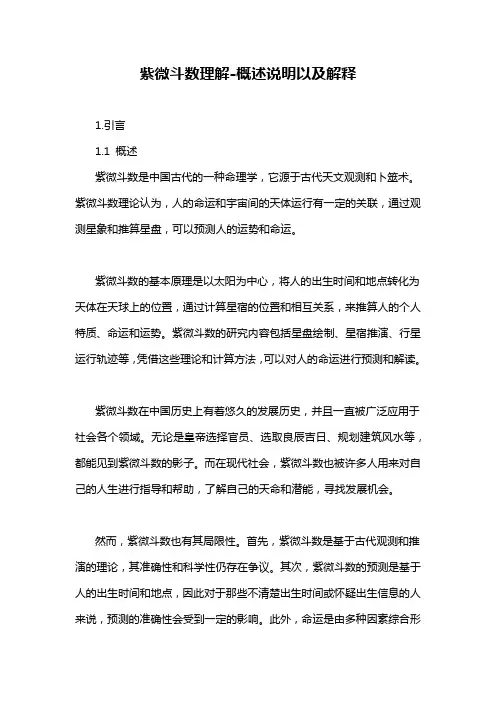 紫微斗数理解-概述说明以及解释

1.引言

1.1 概述

紫微斗数是中国古代的一种命理学，它源于古代天文观测和卜筮术。紫微斗数理论认为，人的命运和宇宙间的天体运行有一定的关联，通过观测星象和推算星盘，可以预测人的运势和命运。

紫微斗数的基本原理是以太阳为中心，将人的出生时间和地点转化为天体在天球上的位置，通过计算星宿的位置和相互关系，来推算人的个人特质、命运和运势。紫微斗数的研究内容包括星盘绘制、星宿推演、行星运行轨迹等，凭借这些理论和计算方法，可以对人的命运进行预测和解读。

紫微斗数在中国历史上有着悠久的发展历史，并且一直被广泛应用于社会各个领域。无论是皇帝选择官员、选取良辰吉日、规划建筑风水等，都能见到紫微斗数的影子。而在现代社会，紫微斗数也被许多人用来对自己的人生进行指导和帮助，了解自己的天命和潜能，寻找发展机会。

然而，紫微斗数也有其局限性。首先，紫微斗数是基于古代观测和推演的理论，其准确性和科学性仍存在争议。其次，紫微斗数的预测是基于人的出生时间和地点，因此对于那些不清楚出生时间或怀疑出生信息的人来说，预测的准确性会受到一定的影响。此外，命运是由多种因素综合形